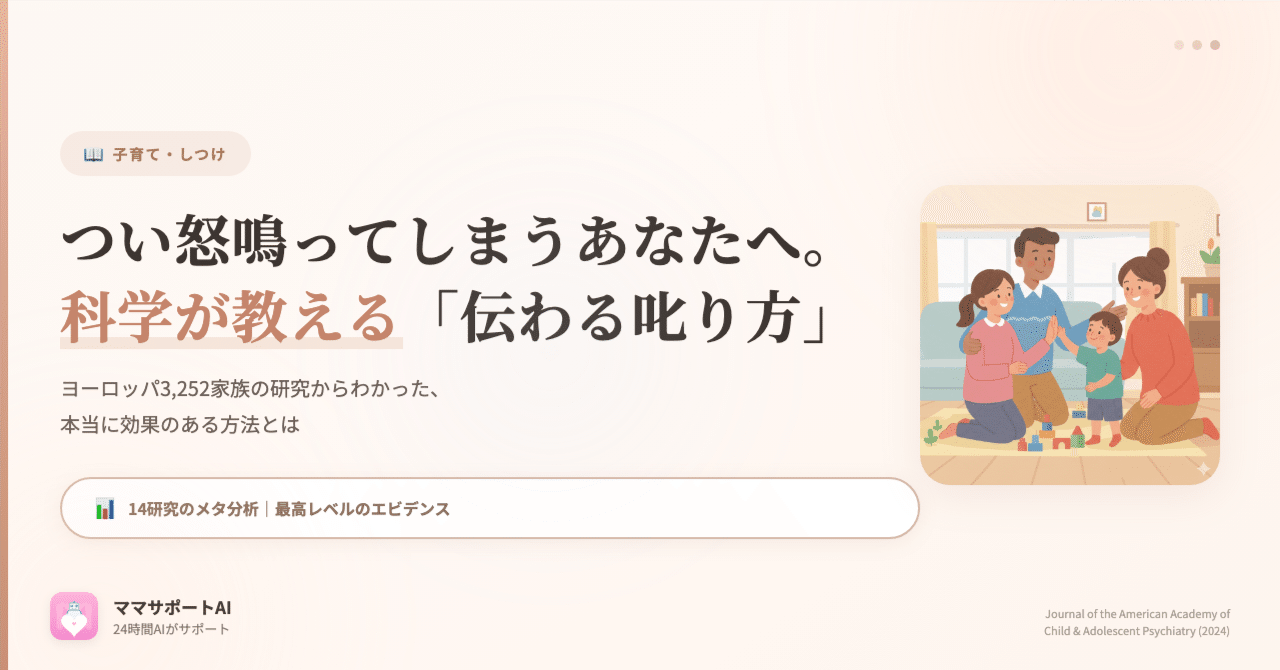 子育て・しつけ

つい怒鳴ってしまうあなたへ。
科学が教える「伝わる叱り方」

ヨーロッパ3,252家族の研究からわかった、
本当に効果のある方法とは

14研究のメタ分析｜最高レベルのエビデンス

ママサポートAI
24時間AIがサポート

Journal of the American Academy of Child & Adolescent Psychiatry (2024)